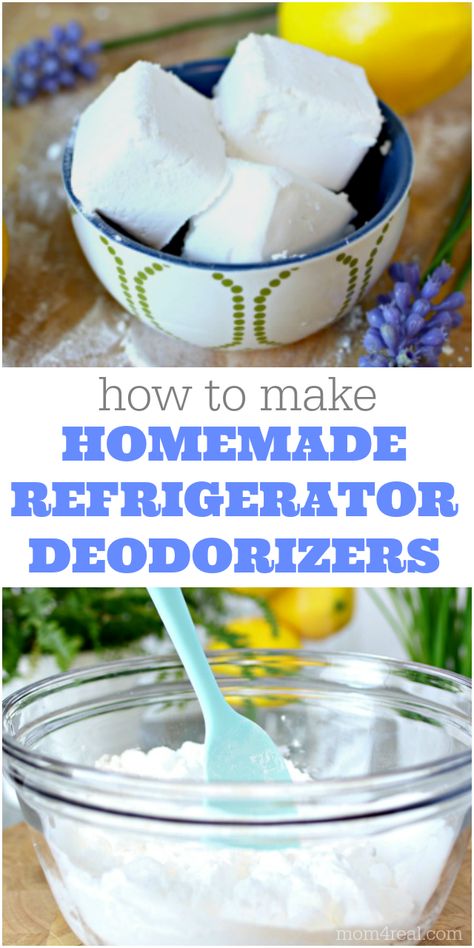 how to make
HOMEMADE REFRIGERATOR DEODORIZERS

mom4real.com